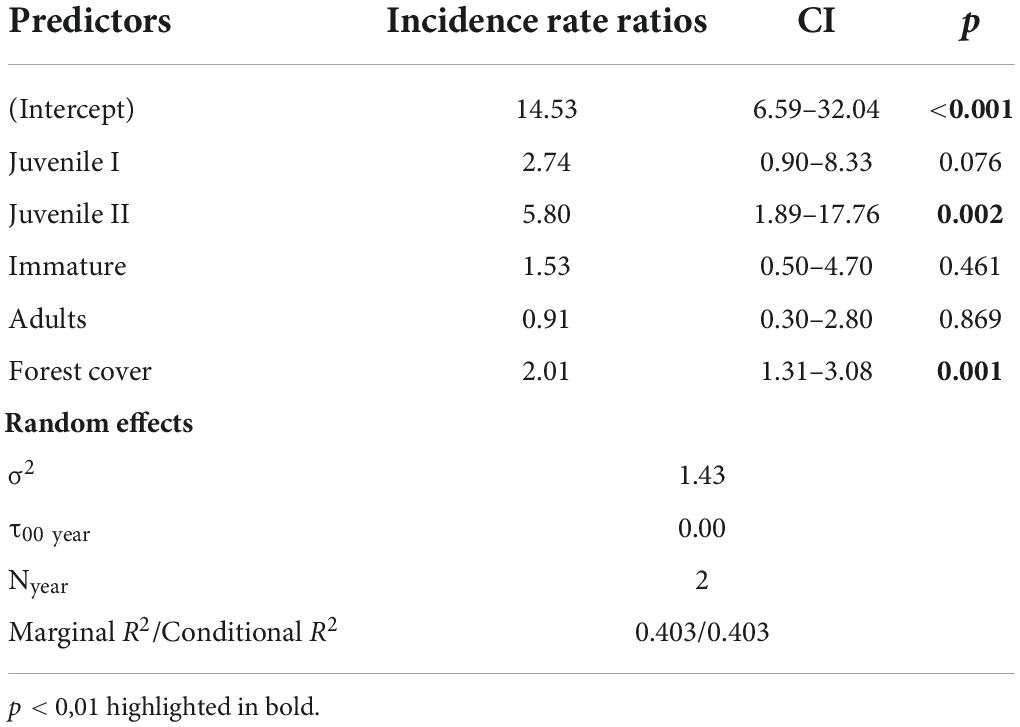 | Predictors | Incidence rate ratios | CI | $p$ |
|---|---|---|---|
| (Intercept) | 14.53 | 6.59–32.04 | <**0.001** |
| Juvenile I | 2.74 | 0.90–8.33 | 0.076 |
| Juvenile II | 5.80 | 1.89–17.76 | **0.002** |
| Immature | 1.53 | 0.50–4.70 | 0.461 |
| Adults | 0.91 | 0.30–2.80 | 0.869 |
| Forest cover | 2.01 | 1.31–3.08 | **0.001** |
| **Random effects** | | | |
| $\sigma^2$ | 1.43 | | |
| $\tau_{00\ year}$ | 0.00 | | |
| $N_{year}$ | 2 | | |
| Marginal $R^2$/Conditional $R^2$ | 0.403/0.403 | | |

$p$ < 0,01 highlighted in bold.